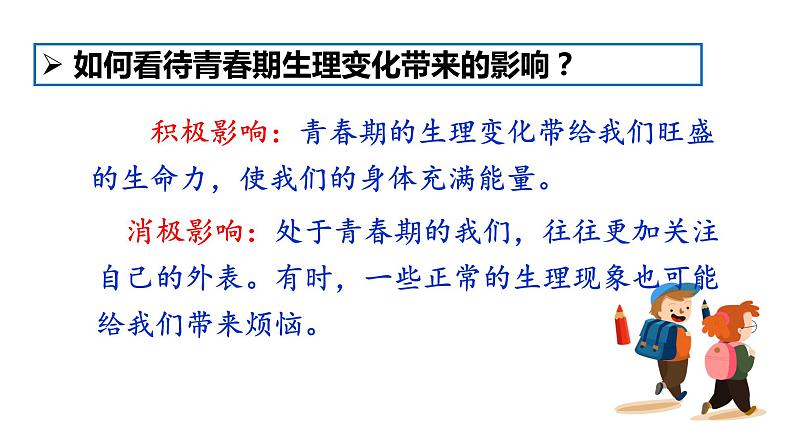 ➢ 如何看待青春期生理变化带来的影响？

积极影响：青春期的生理变化带给我们旺盛的生命力，使我们的身体充满能量。

消极影响：处于青春期的我们，往往更加关注自己的外表。有时，一些正常的生理现象也可能给我们带来烦恼。